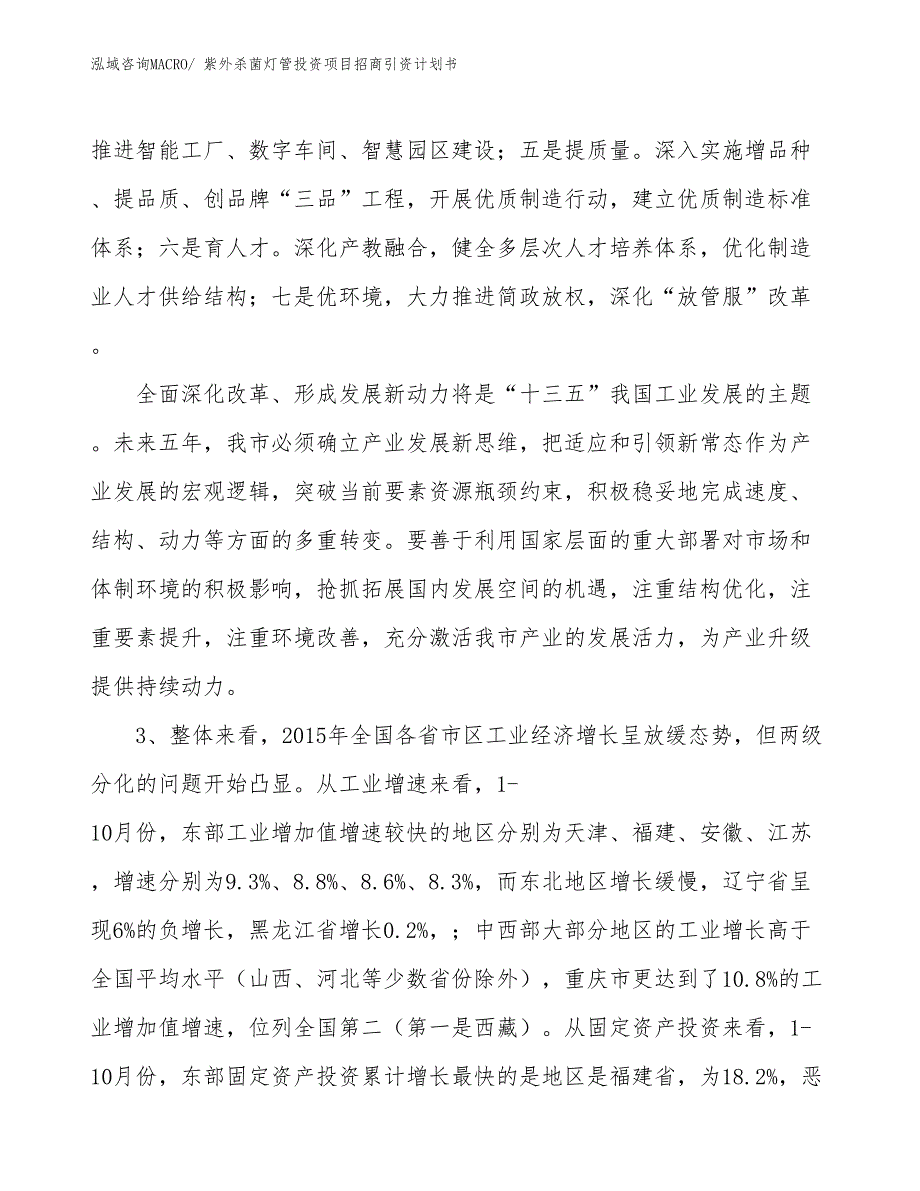 泓域咨询MACRO/ 紫外杀菌灯管投资项目招商引资计划书

推进智能工厂、数字车间、智慧园区建设；五是提质量。深入实施增品种、提品质、创品牌“三品”工程，开展优质制造行动，建立优质制造标准体系；六是育人才。深化产教融合，健全多层次人才培养体系，优化制造业人才供给结构；七是优环境，大力推进简政放权，深化“放管服”改革。

全面深化改革、形成发展新动力将是“十三五”我国工业发展的主题。未来五年，我市必须确立产业发展新思维，把适应和引领新常态作为产业发展的宏观逻辑，突破当前要素资源瓶颈约束，积极稳妥地完成速度、结构、动力等方面的多重转变。要善于利用国家层面的重大部署对市场和体制环境的积极影响，抢抓拓展国内发展空间的机遇，注重结构优化，注重要素提升，注重环境改善，充分激活我市产业的发展活力，为产业升级提供持续动力。

3、整体来看，2015年全国各省市区工业经济增长呈放缓态势，但两级分化的问题开始凸显。从工业增速来看，1-10月份，东部工业增加值增速较快的地区分别为天津、福建、安徽、江苏，增速分别为9.3%、8.8%、8.6%、8.3%，而东北地区增长缓慢，辽宁省呈现6%的负增长，黑龙江省增长0.2%，；中西部大部分地区的工业增长高于全国平均水平（山西、河北等少数省份除外），重庆市更达到了10.8%的工业增加值增速，位列全国第二（第一是西藏）。从固定资产投资来看，1-10月份，东部固定资产投资累计增长最快的是地区是福建省，为18.2%，恶